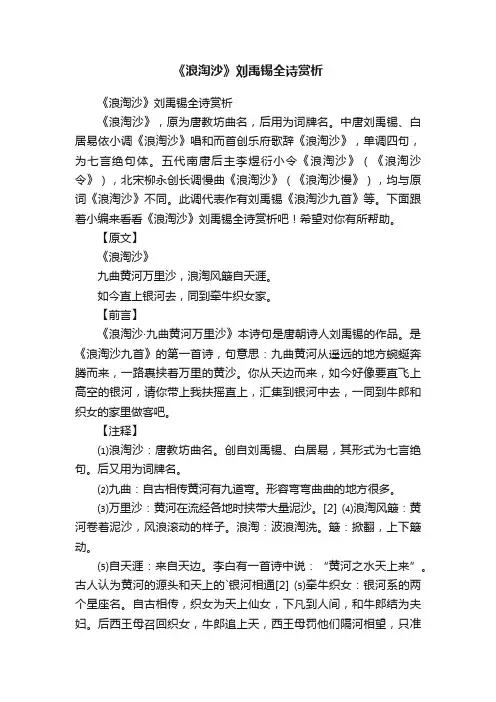 《浪淘沙》刘禹锡全诗赏析

《浪淘沙》刘禹锡全诗赏析

《浪淘沙》，原为唐教坊曲名，后用为词牌名。中唐刘禹锡、白居易依小调《浪淘沙》唱和而首创乐府歌辞《浪淘沙》，单调四句，为七言绝句体。五代南唐后主李煜衍小令《浪淘沙》（《浪淘沙令》），北宋柳永创长调慢曲《浪淘沙》（《浪淘沙慢》），均与原词《浪淘沙》不同。此调代表作有刘禹锡《浪淘沙九首》等。下面跟着小编来看看《浪淘沙》刘禹锡全诗赏析吧！希望对你有所帮助。

【原文】

《浪淘沙》

九曲黄河万里沙，浪淘风簸自天涯。

如今直上银河去，同到牵牛织女家。

【前言】

《浪淘沙·九曲黄河万里沙》本诗句是唐朝诗人刘禹锡的作品。是《浪淘沙九首》的第一首诗，句意思：九曲黄河从遥远的地方蜿蜒奔腾而来，一路裹挟着万里的黄沙。你从天边而来，如今好像要直飞上高空的银河，请你带上我扶摇直上，汇集到银河中去，一同到牛郎和织女的家里做客吧。

【注释】

⑴浪淘沙：唐教坊曲名。创自刘禹锡、白居易，其形式为七言绝句。后又用为词牌名。

⑵九曲：自古相传黄河有九道弯。形容弯弯曲曲的地方很多。

⑶万里沙：黄河在流经各地时挟带大量泥沙。[2] ⑷浪淘风簸：黄河卷着泥沙，风浪滚动的样子。浪淘：波浪淘洗。簸：掀翻，上下簸动。

⑸自天涯：来自天边。李白有一首诗中说：“黄河之水天上来”。古人认为黄河的源头和天上的`银河相通[2] ⑸牵牛织女：银河系的两个星座名。自古相传，织女为天上仙女，下凡到人间，和牛郎结为夫妇。后西王母召回织女，牛郎追上天，西王母罚他们隔河相望，只准